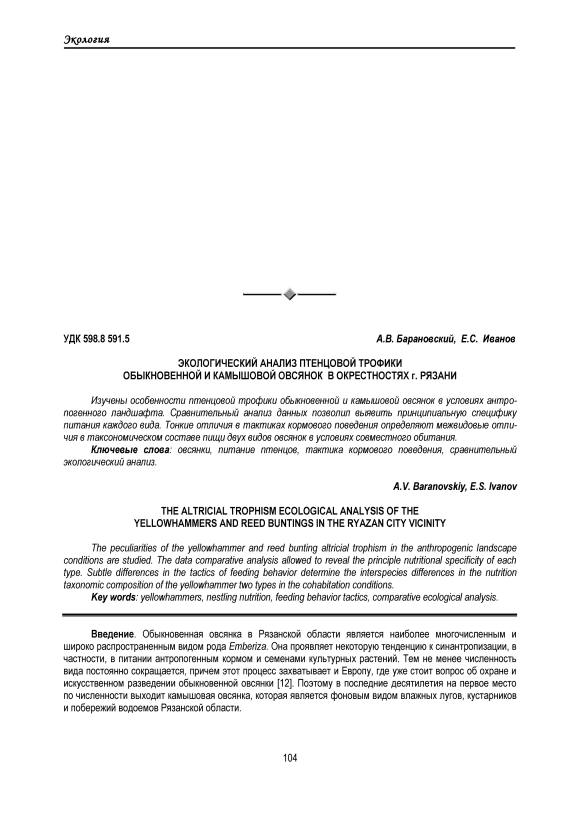 Экология

УДК 598.8 591.5

А.В. Барановский, Е.С. Иванов

ЭКОЛОГИЧЕСКИЙ АНАЛИЗ ПТЕНЦОВОЙ ТРОФИКИ ОБЫКНОВЕННОЙ И КАМЫШОВОЙ ОВСЯНОК В ОКРЕСТНОСТЯХ г. РЯЗАНИ

Изучены особенности птенцовой трофики обыкновенной и камышовой овсянок в условиях антропогенного ландшафта. Сравнительный анализ данных позволил выявить принципиальную специфику питания каждого вида. Тонкие отличия в тактиках кормового поведения определяют межвидовые отличия в таксономическом составе пищи двух видов овсянок в условиях совместного обитания.

Ключевые слова: овсянки, питание птенцов, тактика кормового поведения, сравнительный экологический анализ.

A.V. Baranovskiy, E.S. Ivanov

THE ALTRICIAL TROPHISM ECOLOGICAL ANALYSIS OF THE YELLOWHAMMERS AND REED BUNTINGS IN THE RYAZAN CITY VICINITY

The peculiarities of the yellowhammer and reed bunting altricial trophism in the anthropogenic landscape conditions are studied. The data comparative analysis allowed to reveal the principle nutritional specificity of each type. Subtle differences in the tactics of feeding behavior determine the interspecies differences in the nutrition taxonomic composition of the yellowhammer two types in the cohabitation conditions.

Key words: yellowhammers, nestling nutrition, feeding behavior tactics, comparative ecological analysis.

Введение. Обыкновенная овсянка в Рязанской области является наиболее многочисленным и широко распространенным видом рода Emberiza. Она проявляет некоторую тенденцию к синантропизации, в частности, в питании антропогенным кормом и семенами культурных растений. Тем не менее численность вида постоянно сокращается, причем этот процесс захватывает и Европу, где уже стоит вопрос об охране и искусственном разведении обыкновенной овсянки [12]. Поэтому в последние десятилетия на первое место по численности выходит камышовая овсянка, которая является фоновым видом влажных лугов, кустарников и побережий водоемов Рязанской области.

104